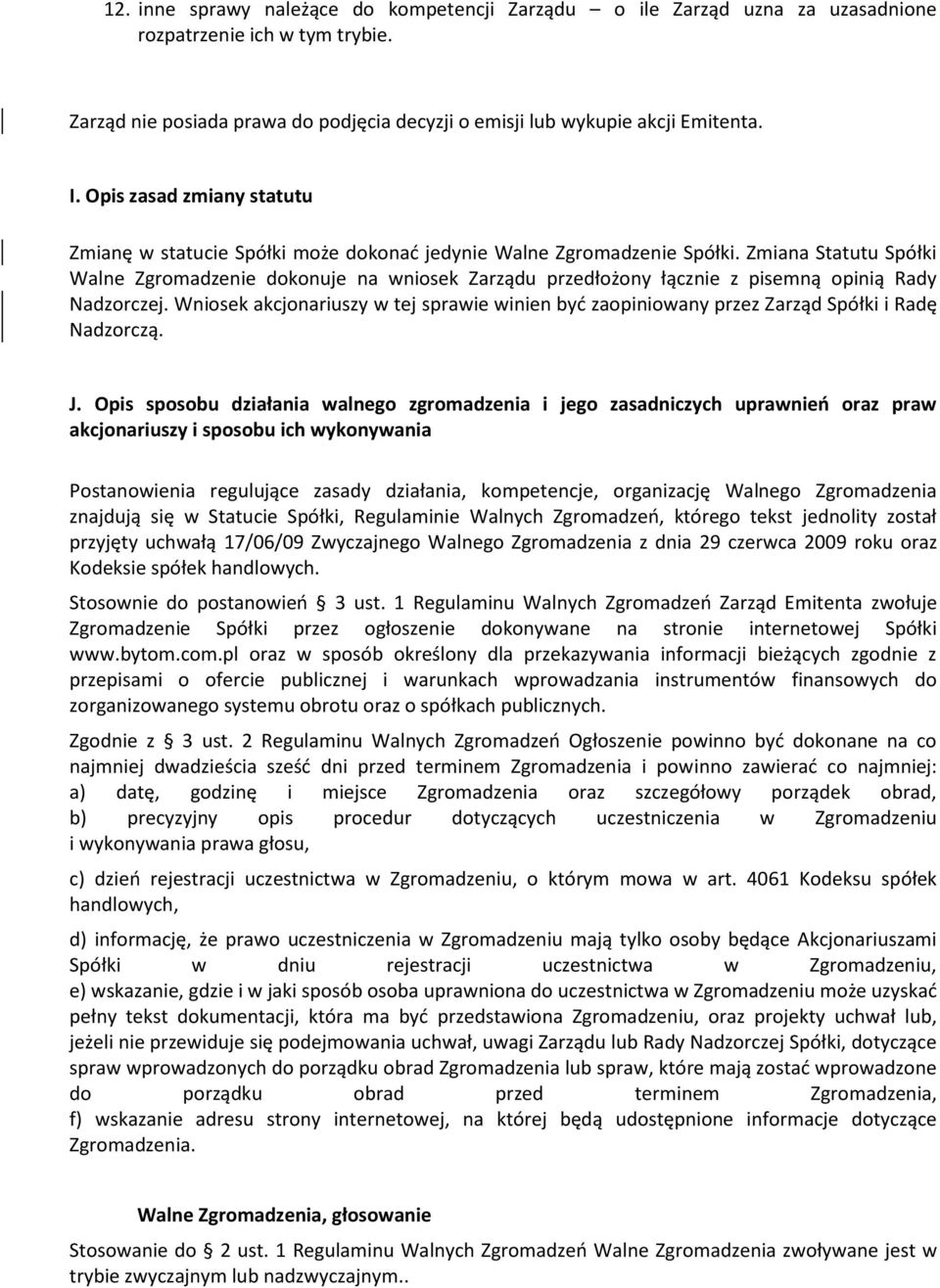 12. inne sprawy należące do kompetencji Zarządu – o ile Zarząd uzna za uzasadnione rozpatrzenie ich w tym trybie.

Zarząd nie posiada prawa do podjęcia decyzji o emisji lub wykupie akcji Emitenta.

I. Opis zasad zmiany statutu

Zmianę w statucie Spółki może dokonać jedynie Walne Zgromadzenie Spółki. Zmiana Statutu Spółki Walne Zgromadzenie dokonuje na wniosek Zarządu przedłożony łącznie z pisemną opinią Rady Nadzorczej. Wniosek akcjonariuszy w tej sprawie winien być zaopiniowany przez Zarząd Spółki i Radę Nadzorczą.

J. Opis sposobu działania walnego zgromadzenia i jego zasadniczych uprawnień oraz praw akcjonariuszy i sposobu ich wykonywania

Postanowienia regulujące zasady działania, kompetencje, organizację Walnego Zgromadzenia znajdują się w Statucie Spółki, Regulaminie Walnych Zgromadzeń, którego tekst jednolity został przyjęty uchwałą 17/06/09 Zwyczajnego Walnego Zgromadzenia z dnia 29 czerwca 2009 roku oraz Kodeksie spółek handlowych.

Stosownie do postanowień § 3 ust. 1 Regulaminu Walnych Zgromadzeń Zarząd Emitenta zwołuje Zgromadzenie Spółki przez ogłoszenie dokonywane na stronie internetowej Spółki www.bytom.com.pl oraz w sposób określony dla przekazywania informacji bieżących zgodnie z przepisami o ofercie publicznej i warunkach wprowadzania instrumentów finansowych do zorganizowanego systemu obrotu oraz o spółkach publicznych.

Zgodnie z § 3 ust. 2 Regulaminu Walnych Zgromadzeń Ogłoszenie powinno być dokonane na co najmniej dwadzieścia sześć dni przed terminem Zgromadzenia i powinno zawierać co najmniej:
a) datę, godzinę i miejsce Zgromadzenia oraz szczegółowy porządek obrad,
b) precyzyjny opis procedur dotyczących uczestniczenia w Zgromadzeniu i wykonywania prawa głosu,

c) dzień rejestracji uczestnictwa w Zgromadzeniu, o którym mowa w art. 4061 Kodeksu spółek handlowych,

d) informację, że prawo uczestniczenia w Zgromadzeniu mają tylko osoby będące Akcjonariuszami Spółki w dniu rejestracji uczestnictwa w Zgromadzeniu,
e) wskazanie, gdzie i w jaki sposób osoba uprawniona do uczestnictwa w Zgromadzeniu może uzyskać pełny tekst dokumentacji, która ma być przedstawiona Zgromadzeniu, oraz projekty uchwał lub, jeżeli nie przewiduje się podejmowania uchwał, uwagi Zarządu lub Rady Nadzorczej Spółki, dotyczące spraw wprowadzonych do porządku obrad Zgromadzenia lub spraw, które mają zostać wprowadzone do porządku obrad przed terminem Zgromadzenia,
f) wskazanie adresu strony internetowej, na której będą udostępnione informacje dotyczące Zgromadzenia.

Walne Zgromadzenia, głosowanie

Stosowanie do § 2 ust. 1 Regulaminu Walnych Zgromadzeń Walne Zgromadzenia zwoływane jest w trybie zwyczajnym lub nadzwyczajnym..